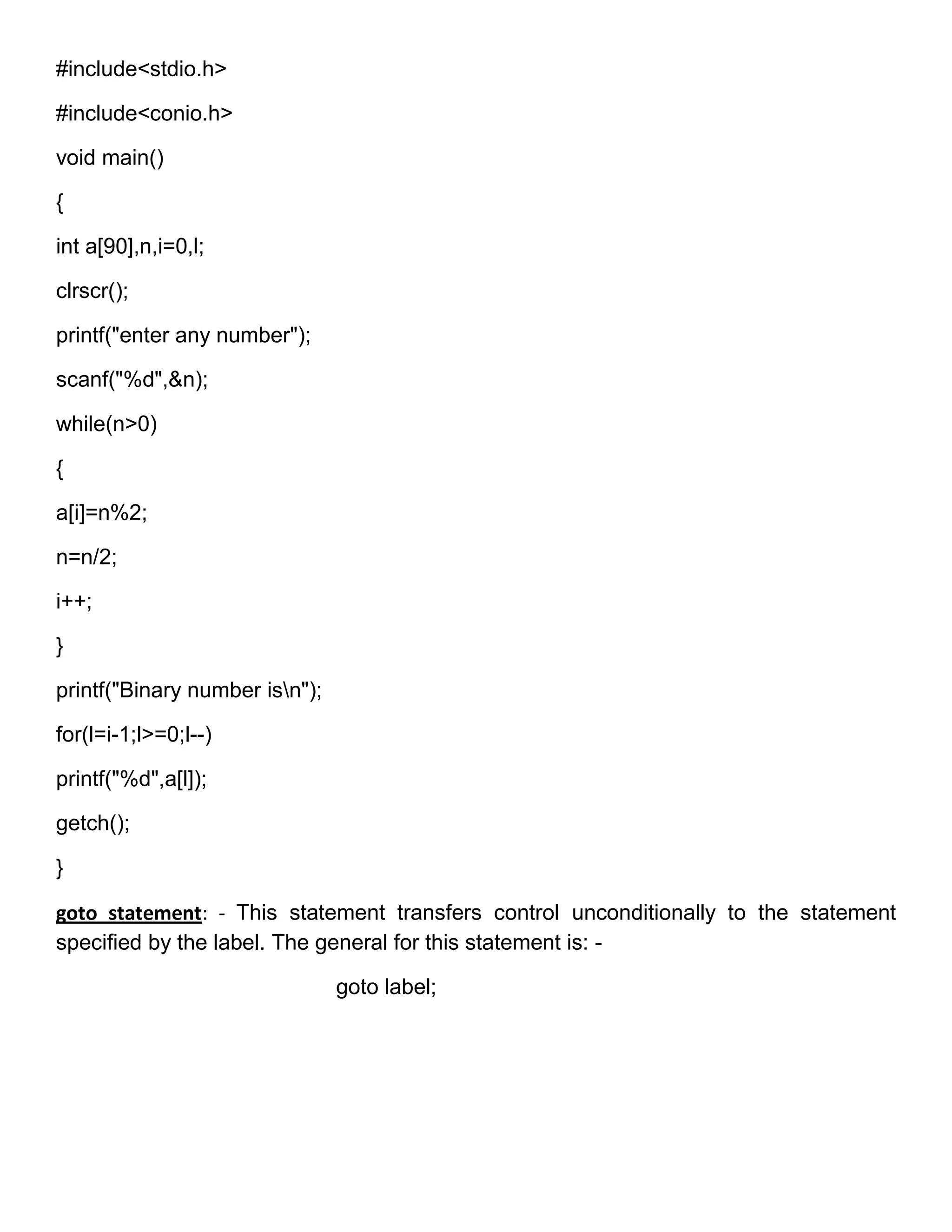 #include<stdio.h>

#include<conio.h>

void main()

{

int a[90],n,i=0,l;

clrscr();

printf("enter any number");

scanf("%d",&n);

while(n>0)

{

a[i]=n%2;

n=n/2;

i++;

}

printf("Binary number is\n");

for(l=i-1;l>=0;l--)

printf("%d",a[l]);

getch();

}

goto statement: - This statement transfers control unconditionally to the statement specified by the label. The general for this statement is: -

goto label;